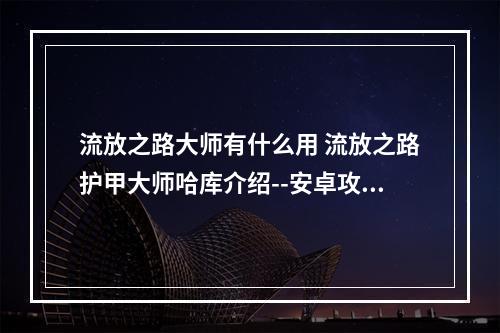 流放之路大师有什么用 流放之路护甲大师哈库介绍--安卓攻...